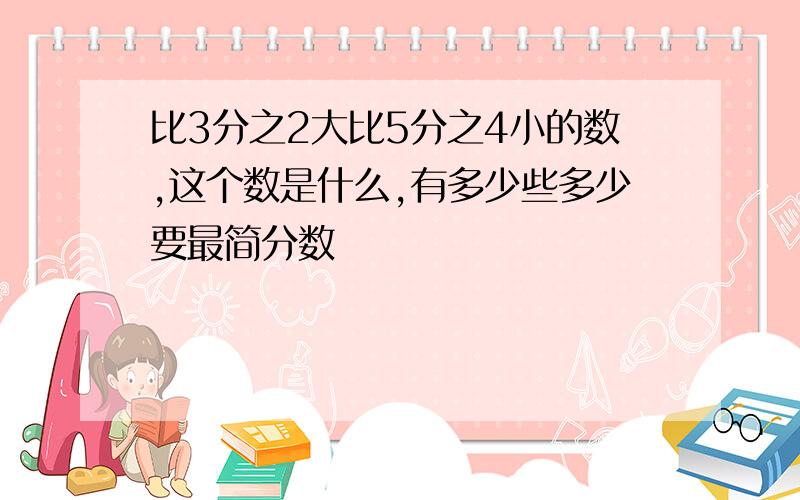 比3分之2大比5分之4小的数,这个数是什么,有多少些多少要最简分数